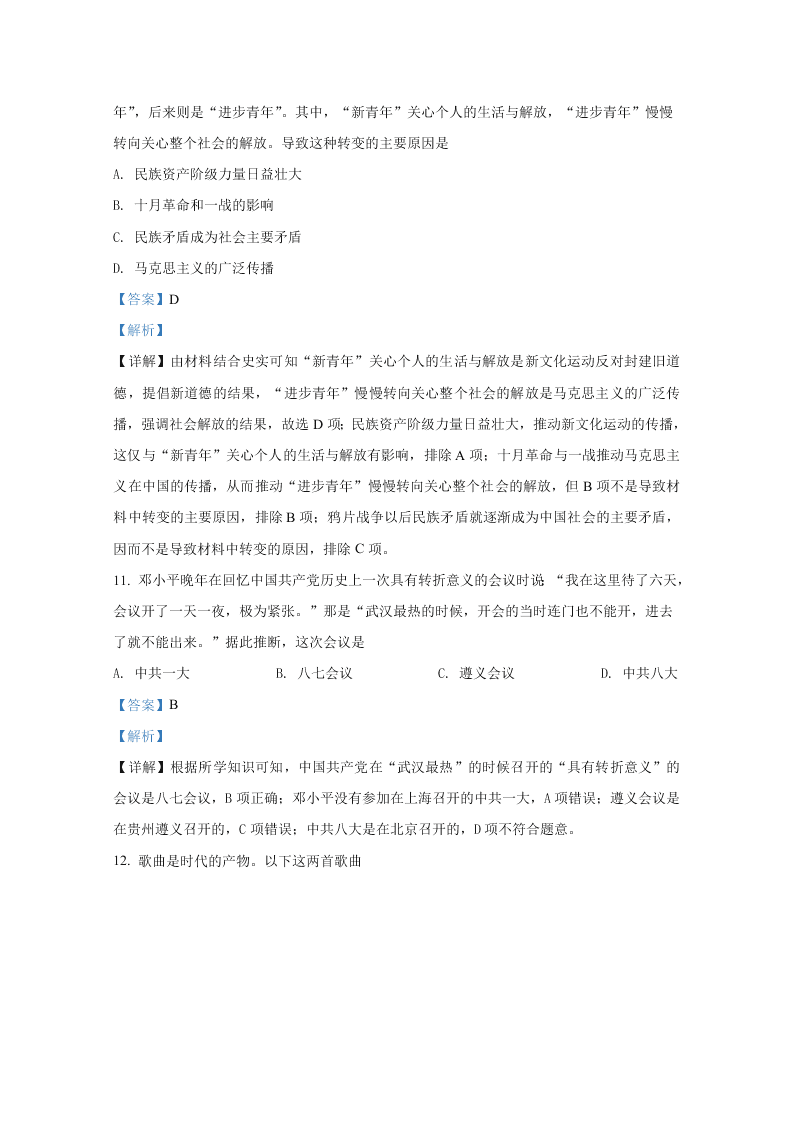 年”，后来则是“进步青年”。其中，“新青年”关心个人的生活与解放，“进步青年”慢慢转向关心整个社会的解放。导致这种转变的主要原因是

A. 民族资产阶级力量日益壮大

B. 十月革命和一战的影响

C. 民族矛盾成为社会主要矛盾

D. 马克思主义的广泛传播

【答案】D

【解析】

【详解】由材料结合史实可知“新青年”关心个人的生活与解放是新文化运动反对封建旧道德，提倡新道德的结果，“进步青年”慢慢转向关心整个社会的解放是马克思主义的广泛传播，强调社会解放的结果，故选 D 项；民族资产阶级力量日益壮大，推动新文化运动的传播，这仅与“新青年”关心个人的生活与解放有影响，排除 A 项；十月革命与一战推动马克思主义在中国的传播，从而推动“进步青年”慢慢转向关心整个社会的解放，但 B 项不是导致材料中转变的主要原因，排除 B 项；鸦片战争以后民族矛盾就逐渐成为中国社会的主要矛盾，因而不是导致材料中转变的原因，排除 C 项。

11. 邓小平晚年在回忆中国共产党历史上一次具有转折意义的会议时说 “我在这里待了六天，会议开了一天一夜，极为紧张。”那是“武汉最热的时候，开会的当时连门也不能开，进去了就不能出来。”据此推断，这次会议是

A. 中共一大 B. 八七会议 C. 遵义会议 D. 中共八大

【答案】B

【解析】

【详解】根据所学知识可知，中国共产党在“武汉最热”的时候召开的“具有转折意义”的会议是八七会议，B 项正确；邓小平没有参加在上海召开的中共一大，A 项错误；遵义会议是在贵州遵义召开的，C 项错误；中共八大是在北京召开的，D 项不符合题意。

12. 歌曲是时代的产物。以下这两首歌曲